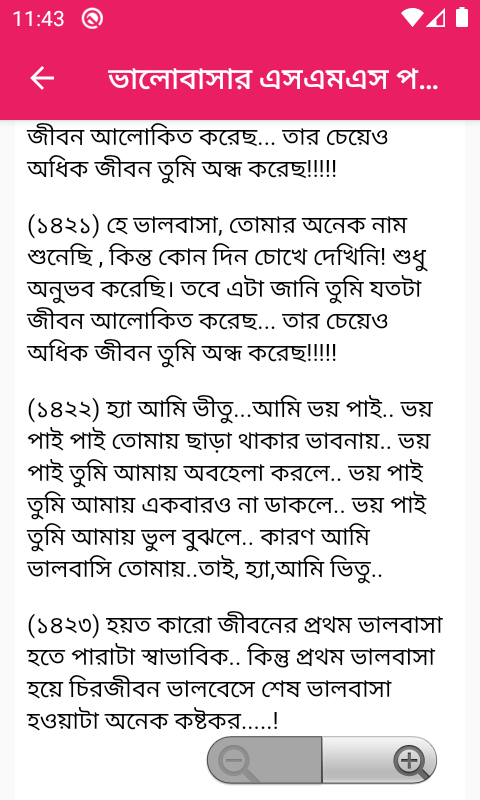 11:43

ভালোবাসার এসএমএস প...

জীবন আলোকিত করেছ... তার চেয়েও অধিক জীবন তুমি অন্ধ করেছ!!!!!

(১৪২১) হে ভালবাসা, তোমার অনেক নাম শুনেছি , কিন্ত কোন দিন চোখে দেখিনি! শুধু অনুভব করেছি। তবে এটা জানি তুমি যতটা জীবন আলোকিত করেছ... তার চেয়েও অধিক জীবন তুমি অন্ধ করেছ!!!!!

(১৪২২) হ্যা আমি ভীতু...আমি ভয় পাই.. ভয় পাই পাই তোমায় ছাড়া থাকার ভাবনায়.. ভয় পাই তুমি আমায় অবহেলা করলে.. ভয় পাই তুমি আমায় একবারও না ডাকলে.. ভয় পাই তুমি আমায় ভুল বুঝলে.. কারণ আমি ভালবাসি তোমায়..তাই, হ্যা,আমি ভিতু..

(১৪২৩) হয়ত কারো জীবনের প্রথম ভালবাসা হতে পারাটা স্বাভাবিক.. কিন্তু প্রথম ভালবাসা হয়ে চিরজীবন ভালবেসে শেষ ভালবাসা হওয়াটা অনেক কষ্টকর.....!